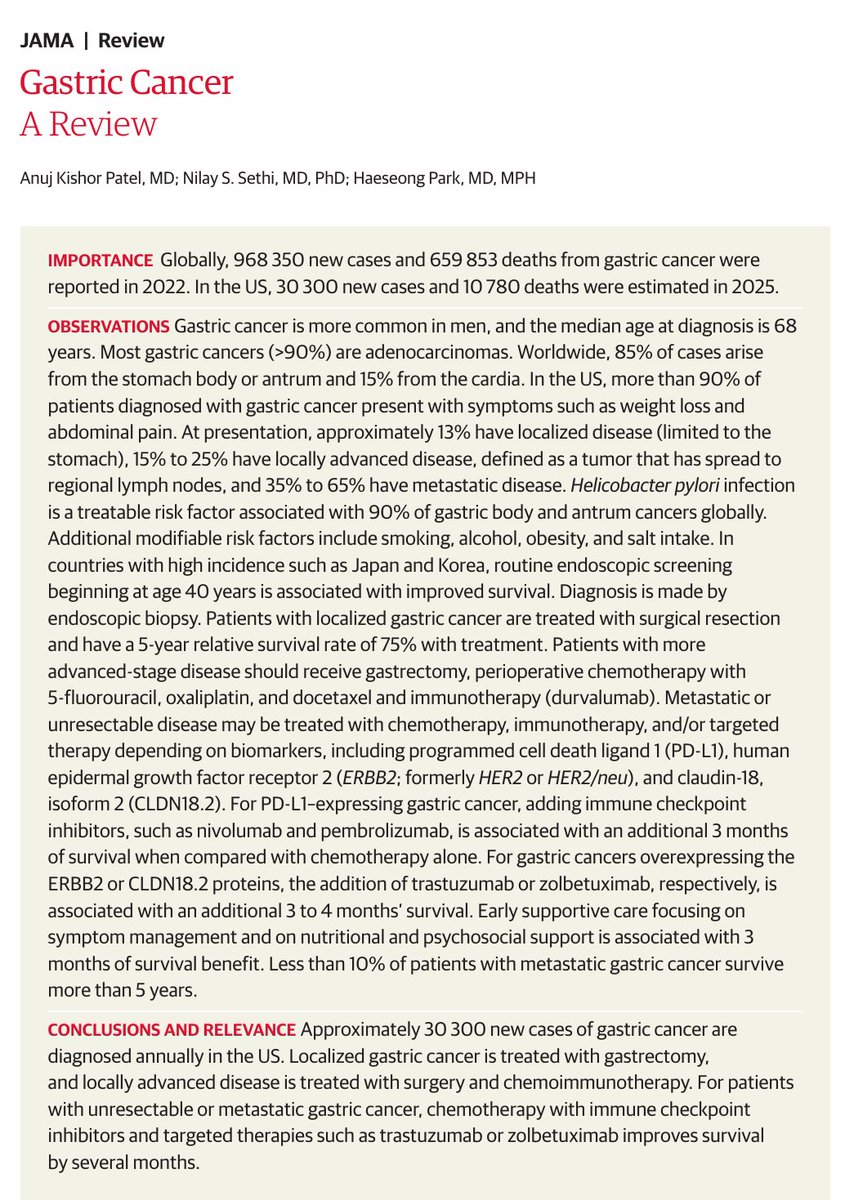 JAMA | Review

Gastric Cancer
A Review

Anuj Kishor Patel, MD; Nilay S. Sethi, MD, PhD; Haeseong Park, MD, MPH

IMPORTANCE Globally, 968 350 new cases and 659 853 deaths from gastric cancer were reported in 2022. In the US, 30 300 new cases and 10 780 deaths were estimated in 2025.

OBSERVATIONS Gastric cancer is more common in men, and the median age at diagnosis is 68 years. Most gastric cancers (>90%) are adenocarcinomas. Worldwide, 85% of cases arise from the stomach body or antrum and 15% from the cardia. In the US, more than 90% of patients diagnosed with gastric cancer present with symptoms such as weight loss and abdominal pain. At presentation, approximately 13% have localized disease (limited to the stomach), 15% to 25% have locally advanced disease, defined as a tumor that has spread to regional lymph nodes, and 35% to 65% have metastatic disease. Helicobacter pylori infection is a treatable risk factor associated with 90% of gastric body and antrum cancers globally. Additional modifiable risk factors include smoking, alcohol, obesity, and salt intake. In countries with high incidence such as Japan and Korea, routine endoscopic screening beginning at age 40 years is associated with improved survival. Diagnosis is made by endoscopic biopsy. Patients with localized gastric cancer are treated with surgical resection and have a 5-year relative survival rate of 75% with treatment. Patients with more advanced-stage disease should receive gastrectomy, perioperative chemotherapy with 5-fluorouracil, oxaliplatin, and docetaxel and immunotherapy (durvalumab). Metastatic or unresectable disease may be treated with chemotherapy, immunotherapy, and/or targeted therapy depending on biomarkers, including programmed cell death ligand 1 (PD-L1), human epidermal growth factor receptor 2 (ERBB2; formerly HER2 or HER2/neu), and claudin-18, isoform 2 (CLDN18.2). For PD-L1–expressing gastric cancer, adding immune checkpoint inhibitors, such as nivolumab and pembrolizumab, is associated with an additional 3 months of survival when compared with chemotherapy alone. For gastric cancers overexpressing the ERBB2 or CLDN18.2 proteins, the addition of trastuzumab or zolbetuximab, respectively, is associated with an additional 3 to 4 months' survival. Early supportive care focusing on symptom management and on nutritional and psychosocial support is associated with 3 months of survival benefit. Less than 10% of patients with metastatic gastric cancer survive more than 5 years.

CONCLUSIONS AND RELEVANCE Approximately 30 300 new cases of gastric cancer are diagnosed annually in the US. Localized gastric cancer is treated with gastrectomy, and locally advanced disease is treated with surgery and chemoimmunotherapy. For patients with unresectable or metastatic gastric cancer, chemotherapy with immune checkpoint inhibitors and targeted therapies such as trastuzumab or zolbetuximab improves survival by several months.